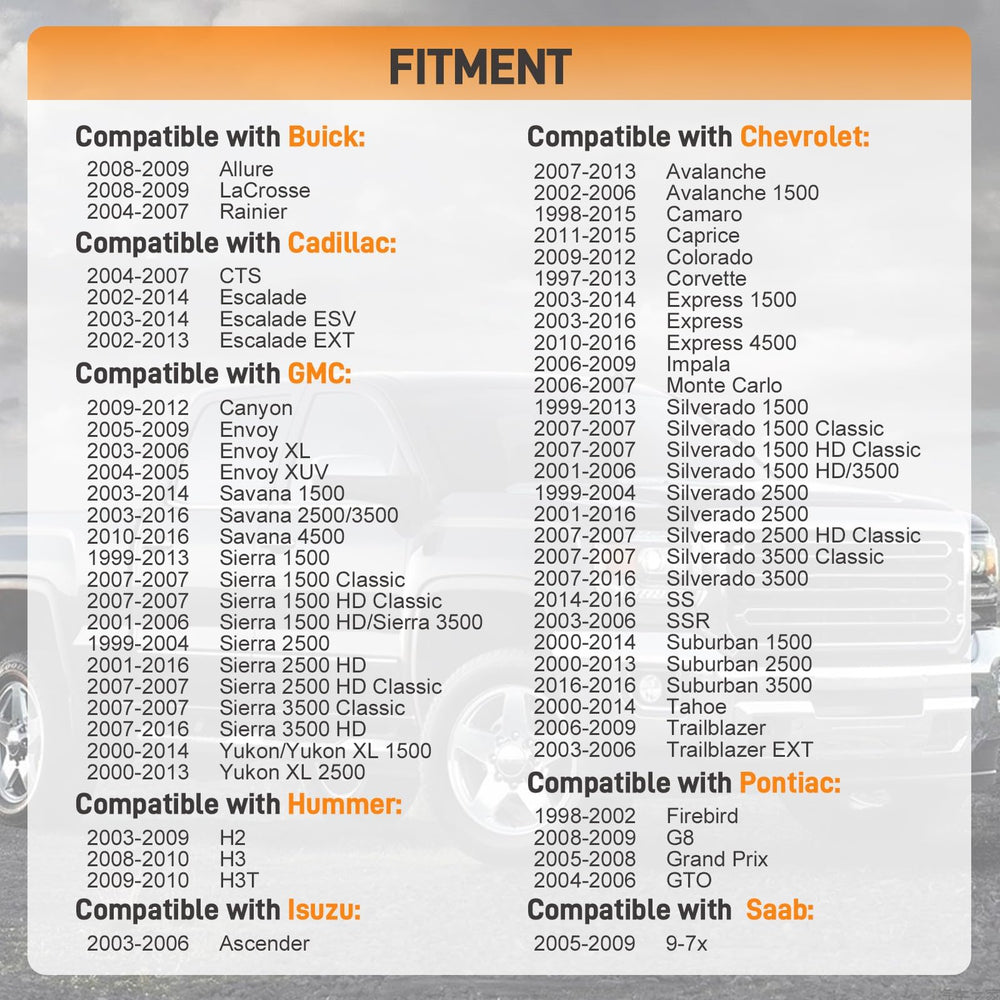 FITMENT

Compatible with Buick:

2008-2009 Allure
2008-2009 LaCrosse
2004-2007 Rainier

Compatible with Cadillac:

2004-2007 CTS
2002-2014 Escalade
2003-2014 Escalade ESV
2002-2013 Escalade EXT

Compatible with GMC:

2009-2012 Canyon
2005-2009 Envoy
2003-2006 Envoy XL
2004-2005 Envoy XUV
2003-2014 Savana 1500
2003-2016 Savana 2500/3500
2010-2016 Savana 4500
1999-2013 Sierra 1500
2007-2007 Sierra 1500 Classic
2007-2007 Sierra 1500 HD Classic
2001-2006 Sierra 1500 HD/Sierra 3500
1999-2004 Sierra 2500
2001-2016 Sierra 2500 HD
2007-2007 Sierra 2500 HD Classic
2007-2007 Sierra 3500 Classic
2007-2016 Sierra 3500 HD
2000-2014 Yukon/Yukon XL 1500
2000-2013 Yukon XL 2500

Compatible with Hummer:

2003-2009 H2
2008-2010 H3
2009-2010 H3T

Compatible with Isuzu:

2003-2006 Ascender

Compatible with Chevrolet:

2007-2013 Avalanche
2002-2006 Avalanche 1500
1998-2015 Camaro
2011-2015 Caprice
2009-2012 Colorado
1997-2013 Corvette
2003-2014 Express 1500
2003-2016 Express
2010-2016 Express 4500
2006-2009 Impala
2006-2007 Monte Carlo
1999-2013 Silverado 1500
2007-2007 Silverado 1500 Classic
2007-2007 Silverado 1500 HD Classic
2001-2006 Silverado 1500 HD/3500
1999-2004 Silverado 2500
2001-2016 Silverado 2500
2007-2007 Silverado 2500 HD Classic
2007-2007 Silverado 3500 Classic
2007-2016 Silverado 3500
2014-2016 SS
2003-2006 SSR
2000-2014 Suburban 1500
2000-2013 Suburban 2500
2016-2016 Suburban 3500
2000-2014 Tahoe
2006-2009 Trailblazer
2003-2006 Trailblazer EXT

Compatible with Pontiac:

1998-2002 Firebird
2008-2009 G8
2005-2008 Grand Prix
2004-2006 GTO

Compatible with Saab:

2005-2009 9-7x